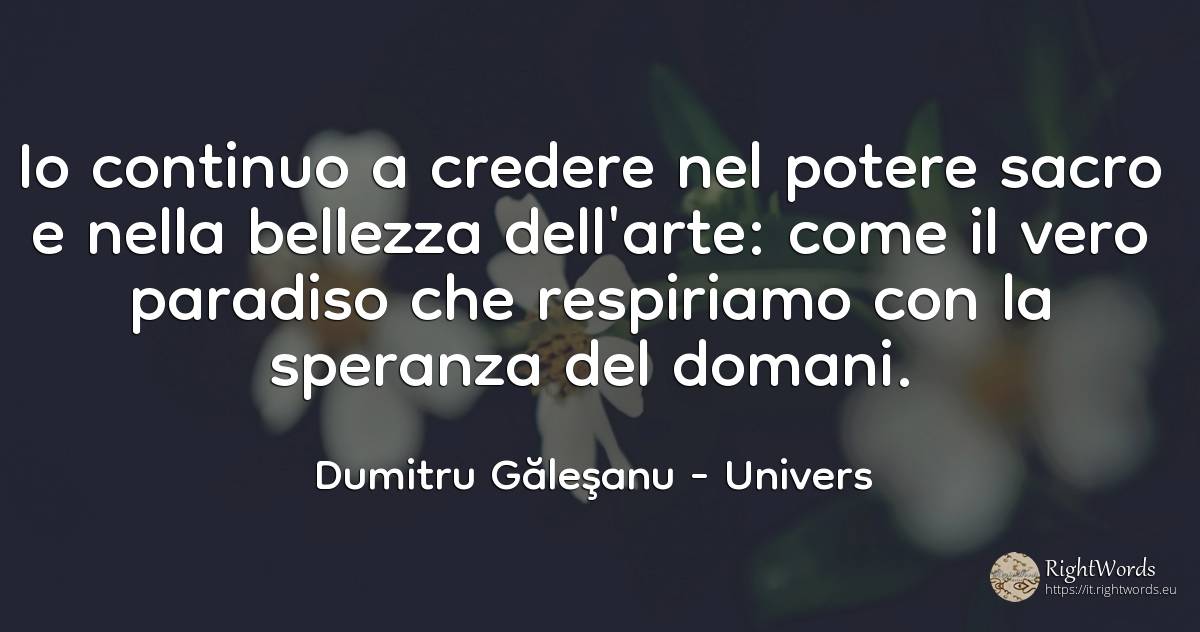 Io continuo a credere nel potere sacro e nella bellezza dell'arte: come il vero paradiso che respiriamo con la speranza del domani.

Dumitru Găleşanu - Univers

RightWords
https://it.rightwords.eu